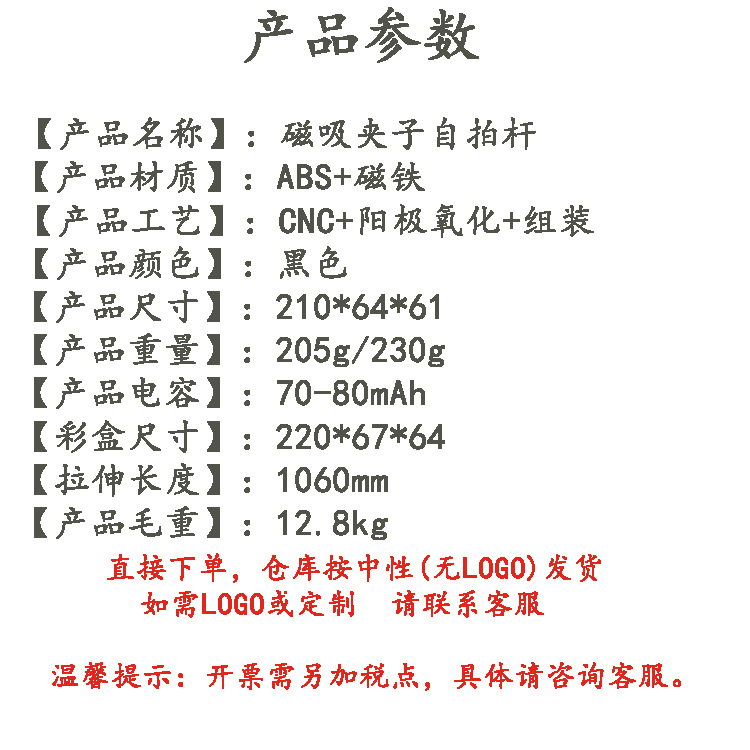 产品参数

【产品名称】：磁吸夹子自拍杆
【产品材质】：ABS+磁铁
【产品工艺】：CNC+阳极氧化+组装
【产品颜色】：黑色
【产品尺寸】：210*64*61
【产品重量】：205g/230g
【产品电容】：70-80mAh
【彩盒尺寸】：220*67*64
【拉伸长度】：1060mm
【产品毛重】：12.8kg

直接下单，仓库按中性(无LOGO)发货
如需LOGO或定制 请联系客服

温馨提示：开票需另加税点，具体请咨询客服。